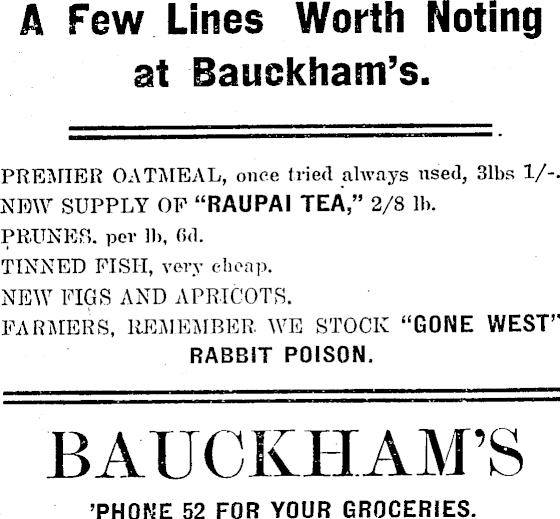 A Few Lines Worth Noting at Bauckham's.

PREMIER OATMEAL, once tried always used, 3lbs 1/-.
NEW SUPPLY OF "RAUPAI TEA," 2/8 lb.
PRUNES, per lb, 6d.
TINNED FISH, very cheap.
NEW FIGS AND APRICOTS.
FARMERS, REMEMBER WE STOCK "GONE WEST" RABBIT POISON.

BAUCKHAM'S

'PHONE 52 FOR YOUR GROCERIES.